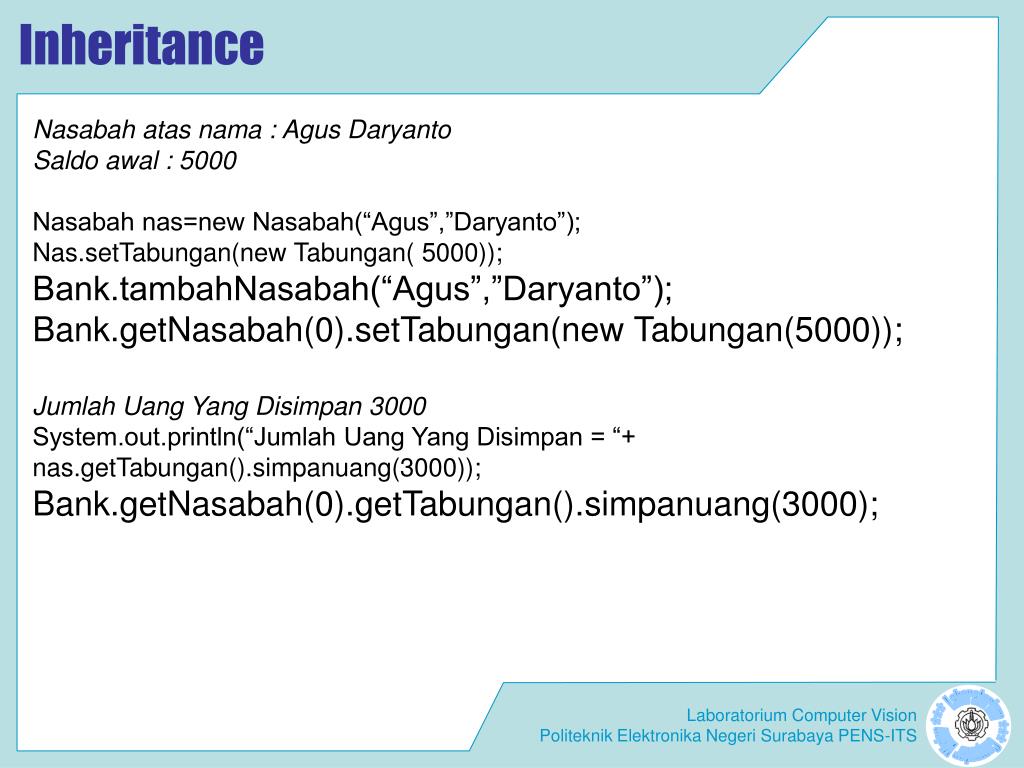 Inheritance

Nasabah atas nama : Agus Daryanto
Saldo awal : 5000

Nasabah nas=new Nasabah(“Agus”,”Daryanto”);
Nas.setTabungan(new Tabungan( 5000));
Bank.tambahNasabah(“Agus”,”Daryanto”);
Bank.getNasabah(0).setTabungan(new Tabungan(5000));

Jumlah Uang Yang Disimpan 3000
System.out.println(“Jumlah Uang Yang Disimpan = “+ nas.getTabungan().simpanuang(3000));
Bank.getNasabah(0).getTabungan().simpanuang(3000);

Laboratorium Computer Vision
Politeknik Elektronika Negeri Surabaya PENS-ITS